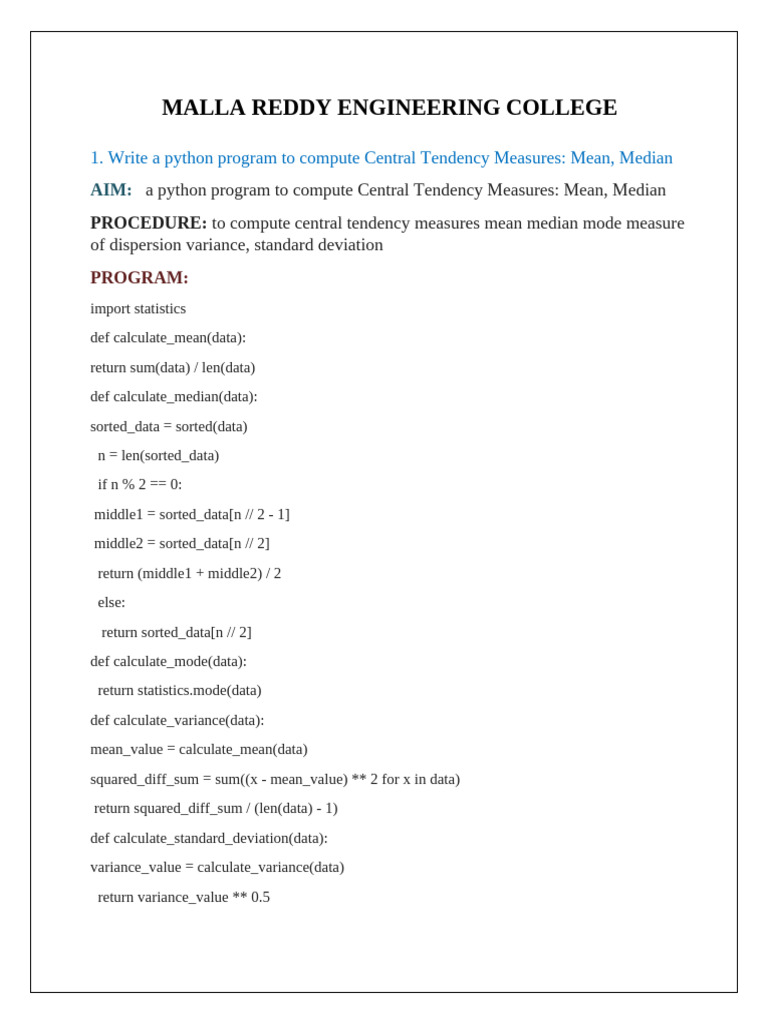 MALLA REDDY ENGINEERING COLLEGE

1. Write a python program to compute Central Tendency Measures: Mean, Median

AIM: a python program to compute Central Tendency Measures: Mean, Median

PROCEDURE: to compute central tendency measures mean median mode measure of dispersion variance, standard deviation

PROGRAM:

import statistics

def calculate_mean(data):

return sum(data) / len(data)

def calculate_median(data):

sorted_data = sorted(data)

n = len(sorted_data)

if n % 2 == 0:

middle1 = sorted_data[n // 2 - 1]

middle2 = sorted_data[n // 2]

return (middle1 + middle2) / 2

else:

return sorted_data[n // 2]

def calculate_mode(data):

return statistics.mode(data)

def calculate_variance(data):

mean_value = calculate_mean(data)

squared_diff_sum = sum((x - mean_value) ** 2 for x in data)

return squared_diff_sum / (len(data) - 1)

def calculate_standard_deviation(data):

variance_value = calculate_variance(data)

return variance_value ** 0.5